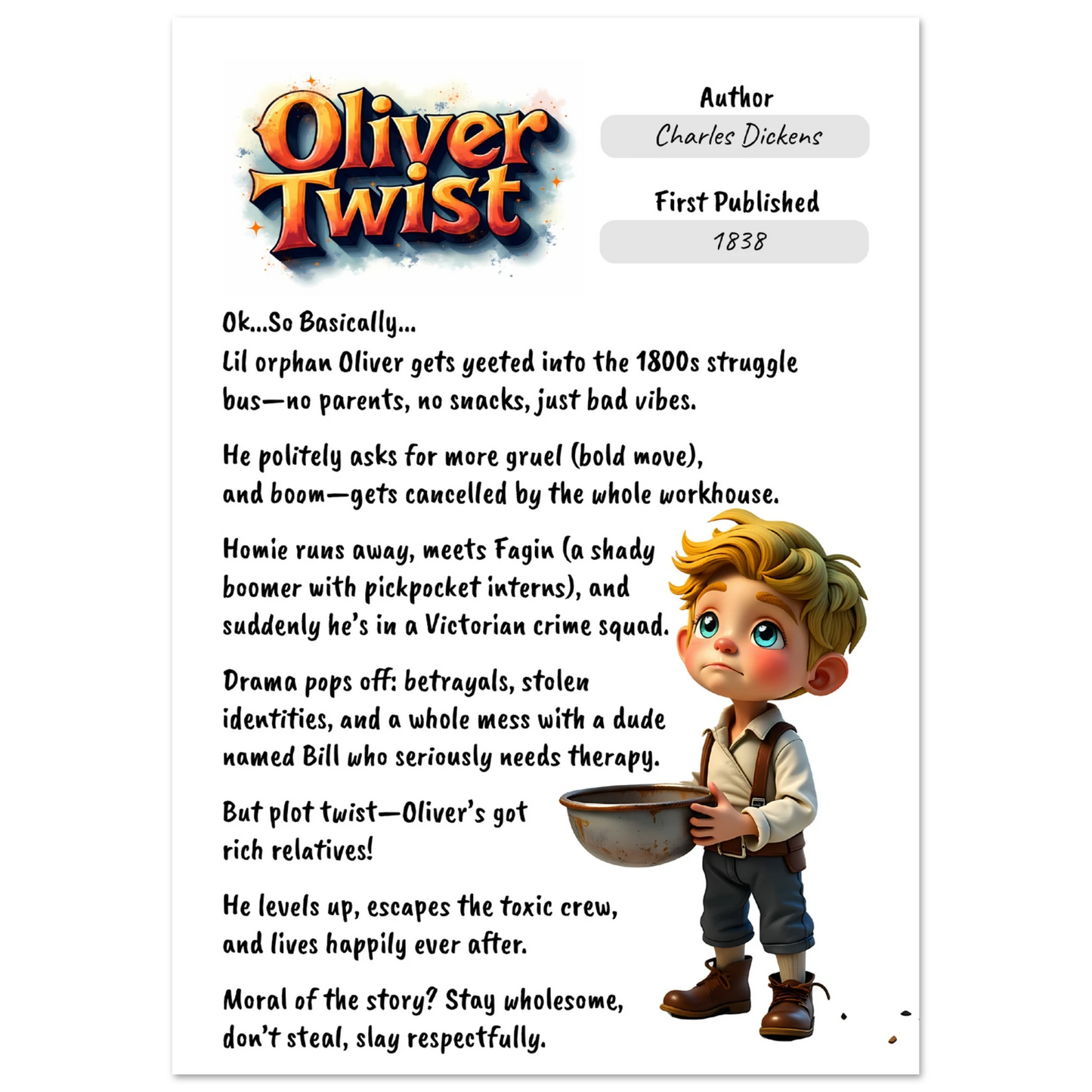 Oliver Twist

Author
Charles Dickens

First Published
1838

Ok...So Basically...
Lil orphan Oliver gets yeeted into the 1800s struggle bus—no parents, no snacks, just bad vibes.

He politely asks for more gruel (bold move), and boom—gets cancelled by the whole workhouse.

Homie runs away, meets Fagin (a shady boomer with pickpocket interns), and suddenly he's in a Victorian crime squad.

Drama pops off: betrayals, stolen identities, and a whole mess with a dude named Bill who seriously needs therapy.

But plot twist—Oliver's got rich relatives!

He levels up, escapes the toxic crew, and lives happily ever after.

Moral of the story? Stay wholesome, don't steal, slay respectfully.